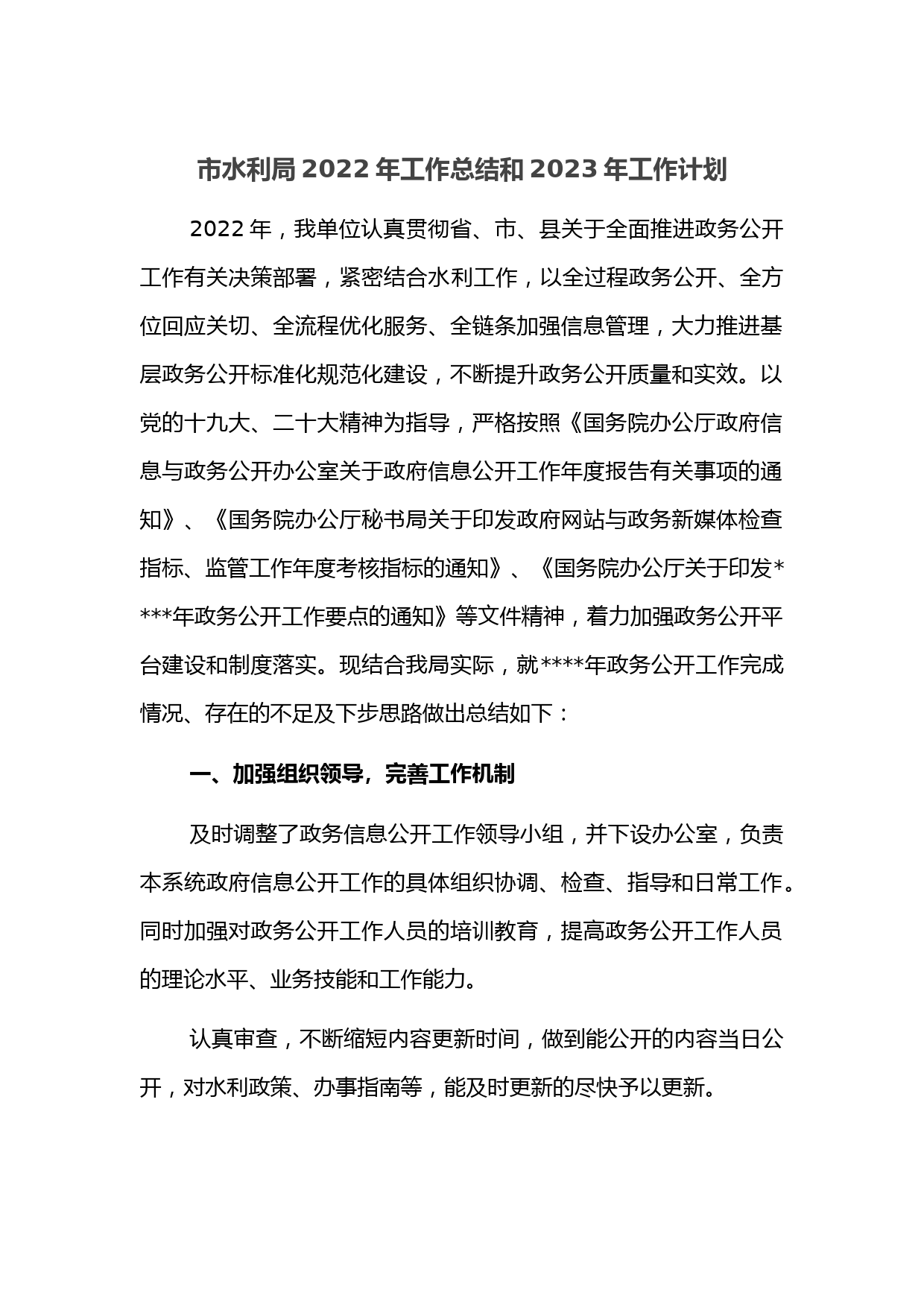 市水利局 2022 年工作总结和 2023 年工作计划

2022 年，我单位认真贯彻省、市、县关于全面推进政务公开工作有关决策部署，紧密结合水利工作，以全过程政务公开、全方位回应关切、全流程优化服务、全链条加强信息管理，大力推进基层政务公开标准化规范化建设，不断提升政务公开质量和实效。以党的十九大、二十大精神为指导，严格按照《国务院办公厅政府信息与政务公开办公室关于政府信息公开工作年度报告有关事项的通知》、《国务院办公厅秘书局关于印发政府网站与政务新媒体检查指标、监管工作年度考核指标的通知》、《国务院办公厅关于印发****年政务公开工作要点的通知》等文件精神，着力加强政务公开平台建设和制度落实。现结合我局实际，就****年政务公开工作完成情况、存在的不足及下步思路做出总结如下：

一、加强组织领导，完善工作机制

及时调整了政务信息公开工作领导小组，并下设办公室，负责本系统政府信息公开工作的具体组织协调、检查、指导和日常工作。同时加强对政务公开工作人员的培训教育，提高政务公开工作人员的理论水平、业务技能和工作能力。

认真审查，不断缩短内容更新时间，做到能公开的内容当日公开，对水利政策、办事指南等，能及时更新的尽快予以更新。